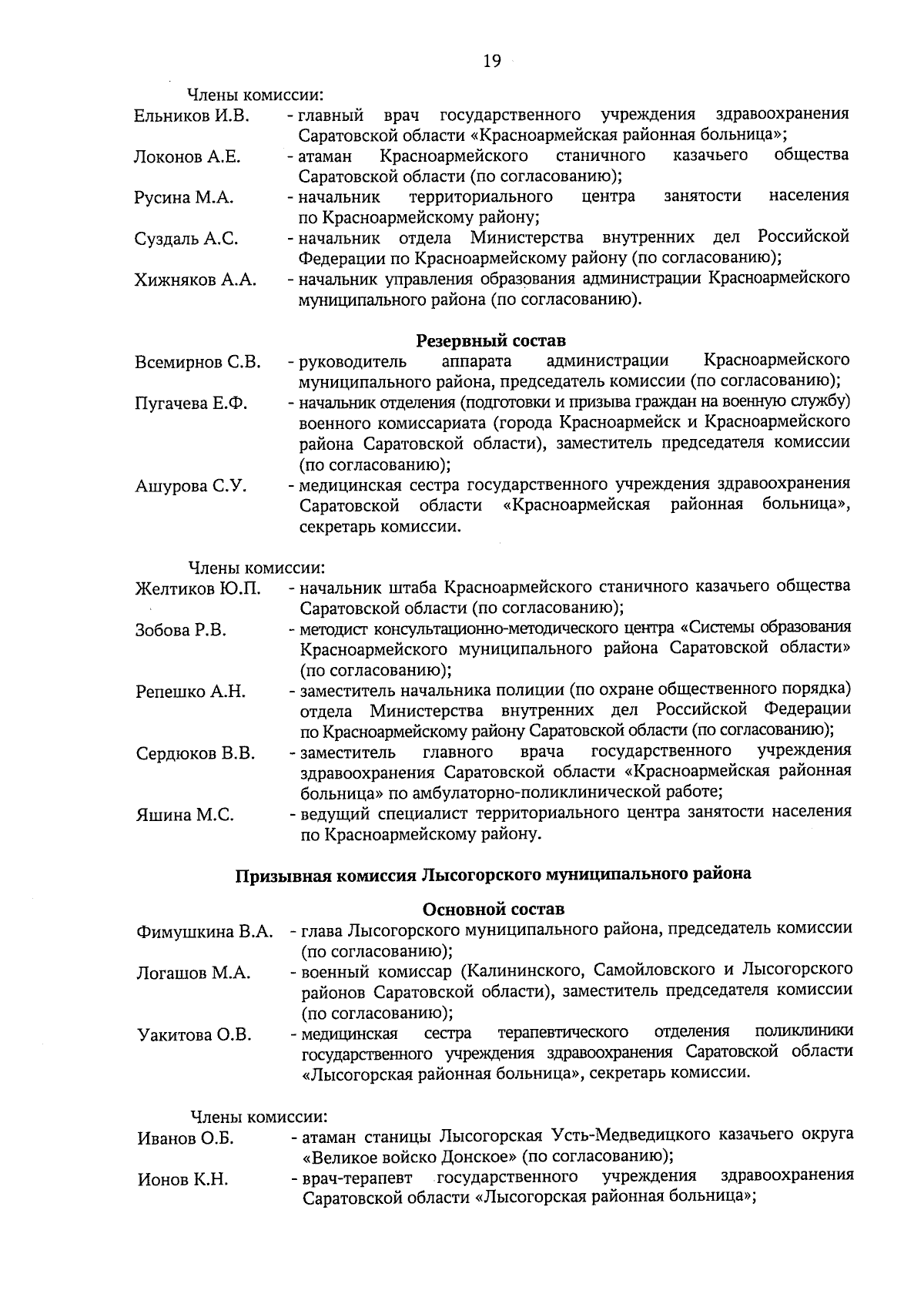 19

Члены комиссии:

Ельников И.В. - главный врач государственного учреждения здравоохранения Саратовской области «Красноармейская районная больница»;

Локонов А.Е. - атаман Красноармейского станичного казачьего общества Саратовской области (по согласованию);

Русина М.А. - начальник территориального центра занятости населения по Красноармейскому району;

Суздаль А.С. - начальник отдела Министерства внутренних дел Российской Федерации по Красноармейскому району (по согласованию);

Хижняков А.А. - начальник управления образования администрации Красноармейского муниципального района (по согласованию).

Резервный состав

Всемирнов С.В. - руководитель аппарата администрации Красноармейского муниципального района, председатель комиссии (по согласованию);

Пугачева Е.Ф. - начальник отделения (подготовки и призыва граждан на военную службу) военного комиссариата (города Красноармейск и Красноармейского района Саратовской области), заместитель председателя комиссии (по согласованию);

Ашурова С.У. - медицинская сестра государственного учреждения здравоохранения Саратовской области «Красноармейская районная больница», секретарь комиссии.

Члены комиссии:

Желтиков Ю.П. - начальник штаба Красноармейского станичного казачьего общества Саратовской области (по согласованию);

Зобова Р.В. - методист консультационно-методического центра «Системы образования Красноармейского муниципального района Саратовской области» (по согласованию);

Репешко А.Н. - заместитель начальника полиции (по охране общественного порядка) отдела Министерства внутренних дел Российской Федерации по Красноармейскому району Саратовской области (по согласованию);

Сердюков В.В. - заместитель главного врача государственного учреждения здравоохранения Саратовской области «Красноармейская районная больница» по амбулаторно-поликлинической работе;

Яшина М.С. - ведущий специалист территориального центра занятости населения по Красноармейскому району.

Призывная комиссия Лысогорского муниципального района

Основной состав

Фимушкина В.А. - глава Лысогорского муниципального района, председатель комиссии (по согласованию);

Логашов М.А. - военный комиссар (Калининского, Самойловского и Лысогорского районов Саратовской области), заместитель председателя комиссии (по согласованию);

Уакитова О.В. - медицинская сестра терапевтического отделения поликлиники государственного учреждения здравоохранения Саратовской области «Лысогорская районная больница», секретарь комиссии.

Члены комиссии:

Иванов О.Б. - атаман станицы Лысогорская Усть-Медведицкого казачьего округа «Великое войско Донское» (по согласованию);

Ионов К.Н. - врач-терапевт государственного учреждения здравоохранения Саратовской области «Лысогорская районная больница»;